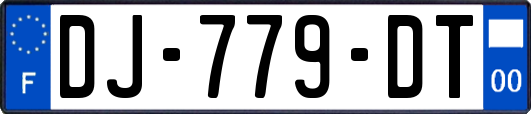 F
DJ-779-DT
00